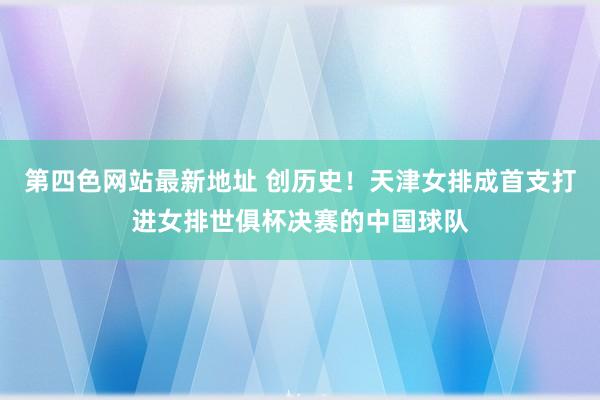 第四色网站最新地址 创历史！天津女排成首支打进女排世俱杯决赛的中国球队